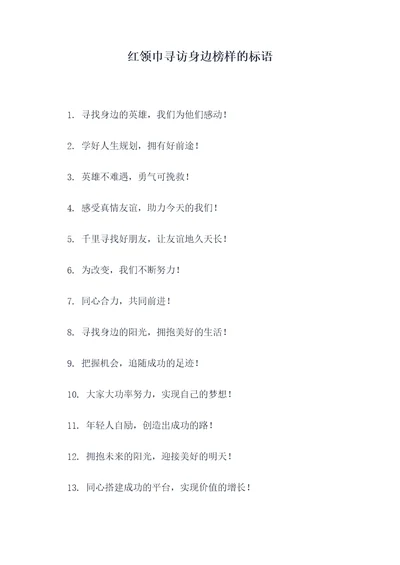 红领巾寻访身边榜样的标语

1. 寻找身边的英雄，我们为他们感动！

2. 学好人生规划，拥有好前途！

3. 英雄不难遇，勇气可挽救！

4. 感受真情友谊，助力今天的我们！

5. 千里寻找好朋友，让友谊地久天长！

6. 为改变，我们不断努力！

7. 同心合力，共同前进！

8. 寻找身边的阳光，拥抱美好的生活！

9. 把握机会，追随成功的足迹！

10. 大家大功率努力，实现自己的梦想！

11. 年轻人自励，创造出成功的路！

12. 拥抱未来的阳光，迎接美好的明天！

13. 同心搭建成功的平台，实现价值的增长！